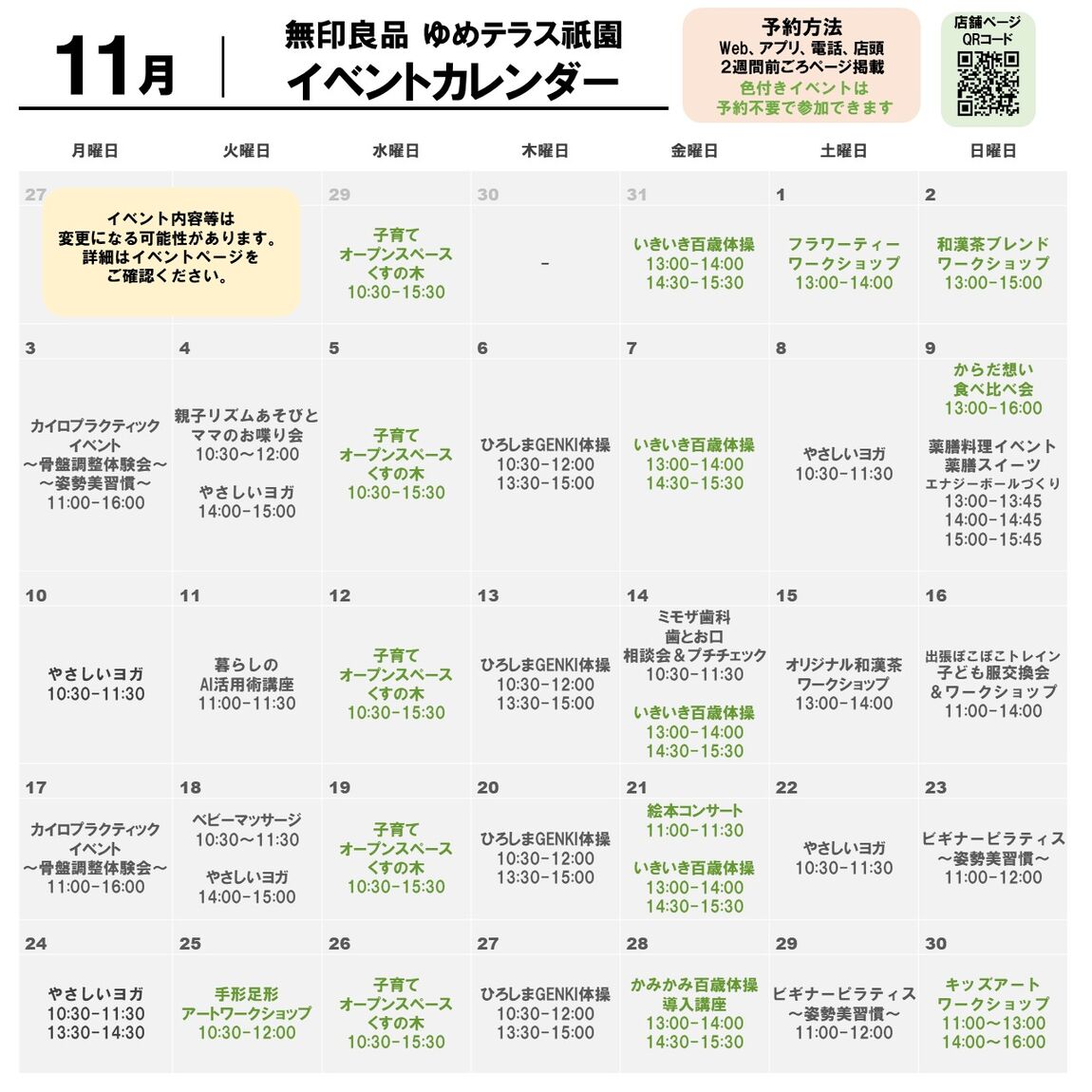 11月

無印良品 ゆめテラス祇園
イベントカレンダー

予約方法
Web、アプリ、電話、店頭
2週間前ごろページ掲載
色付きイベントは
予約不要で参加できます

店舗ページ
QRコード

| 月曜日 | 火曜日 | 水曜日 | 木曜日 | 金曜日 | 土曜日 | 日曜日 |
|---|---|---|---|---|---|---|
| 27 イベント内容等は変更になる可能性があります。詳細はイベントページをご確認ください。 | | 29 子育て オープンスペース くすの木 10:30-15:30 | 30 - | 31 いきいき百歳体操 13:00-14:00 14:30-15:30 | 1 フラワーティー ワークショップ 13:00-14:00 | 2 和漢茶ブレンド ワークショップ 13:00-15:00 |
| 3 カイロプラクティック イベント ～骨盤調整体験会～ ～姿勢美習慣～ 11:00-16:00 | 4 親子リズムあそびと ママのお喋り会 10:30～12:00 やさしいヨガ 14:00-15:00 | 5 子育て オープンスペース くすの木 10:30-15:30 | 6 ひろしまGENKI体操 10:30-12:00 13:30-15:00 | 7 いきいき百歳体操 13:00-14:00 14:30-15:30 | 8 やさしいヨガ 10:30-11:30 | 9 からだ想い 食べ比べ会 13:00-16:00 薬膳料理イベント 薬膳スイーツ エナジーボールづくり 13:00-13:45 14:00-14:45 15:00-15:45 |
| 10 やさしいヨガ 10:30-11:30 | 11 暮らしの AI活用術講座 11:00-11:30 | 12 子育て オープンスペース くすの木 10:30-15:30 | 13 ひろしまGENKI体操 10:30-12:00 13:30-15:00 | 14 ミモザ歯科 歯とお口 相談会＆プチチェック 10:30-11:30 いきいき百歳体操 13:00-14:00 14:30-15:30 | 15 オリジナル和漢茶 ワークショップ 13:00-14:00 | 16 出張ぽこぽこトレイン 子ども服交換会 ＆ワークショップ 11:00-14:00 |
| 17 カイロプラクティック イベント ～骨盤調整体験会～ 11:00-16:00 | 18 ベビーマッサージ 10:30～11:30 やさしいヨガ 14:00-15:00 | 19 子育て オープンスペース くすの木 10:30-15:30 | 20 ひろしまGENKI体操 10:30-12:00 13:30-15:00 | 21 絵本コンサート 11:00-11:30 いきいき百歳体操 13:00-14:00 14:30-15:30 | 22 やさしいヨガ 10:30-11:30 | 23 ビギナーピラティス ～姿勢美習慣～ 11:00-12:00 |
| 24 やさしいヨガ 10:30-11:30 13:30-14:30 | 25 手形足形 アートワークショップ 10:30-12:00 | 26 子育て オープンスペース くすの木 10:30-15:30 | 27 ひろしまGENKI体操 10:30-12:00 13:30-15:00 | 28 かみかみ百歳体操 導入講座 13:00-14:00 14:30-15:30 | 29 ビギナーピラティス ～姿勢美習慣～ 11:00-12:00 | 30 キッズアート ワークショップ 11:00～13:00 14:00～16:00 |